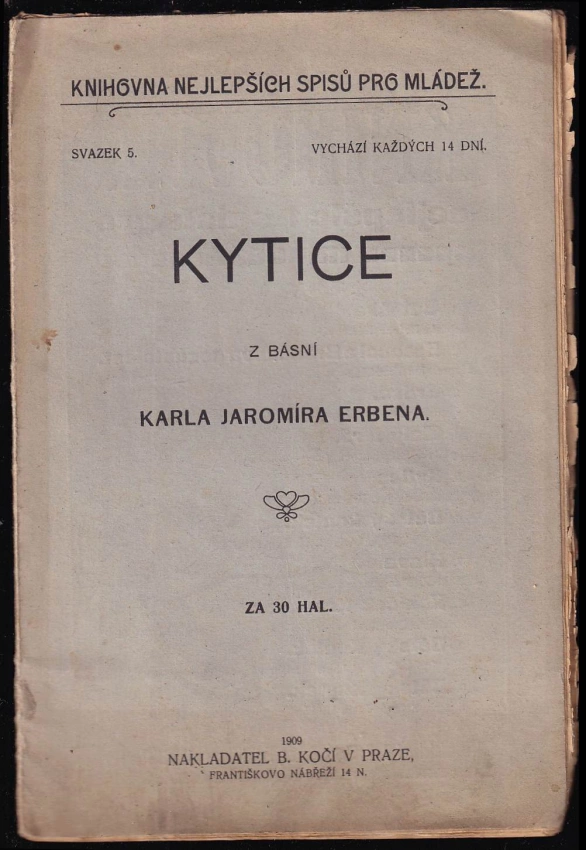 KNIHOVNA NEJLEPŠÍCH SPISŮ PRO MLÁDEŽ.

SVAZEK 5.

VYCHÁZÍ KAŽDÝCH 14 DNÍ.

KYTICE

Z BÁSNÍ

KARLA JAROMÍRA ERBENA.

ZA 30 HAL.

1909
NAKLADATEL B. KOČÍ V PRAZE,
FRANTIŠKOVO NÁBŘEŽÍ 14 N.